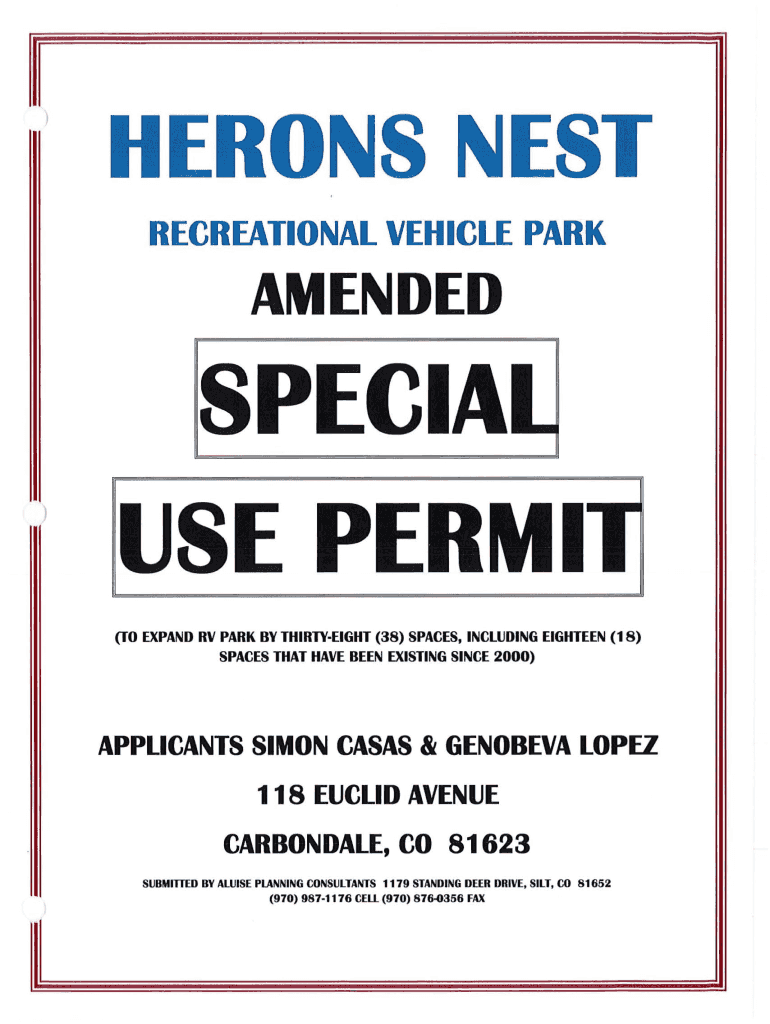 HERONS NEST

RECREATIONAL VEHICLE PARK

AMENDED

SPECIAL

USE PERMIT

(TO EXPAND RV PARK BY THIRTY-EIGHT (38) SPACES, INCLUDING EIGHTEEN (18) SPACES THAT HAVE BEEN EXISTING SINCE 2000)

APPLICANTS SIMON CASAS & GENOBEVA LOPEZ

118 EUCLID AVENUE

CARBONDALE, CO 81623

SUBMITTED BY ALUISE PLANNING CONSULTANTS 1179 STANDING DEER DRIVE, SILT, CO 81652
(970) 987-1176 CELL (970) 876-0356 FAX